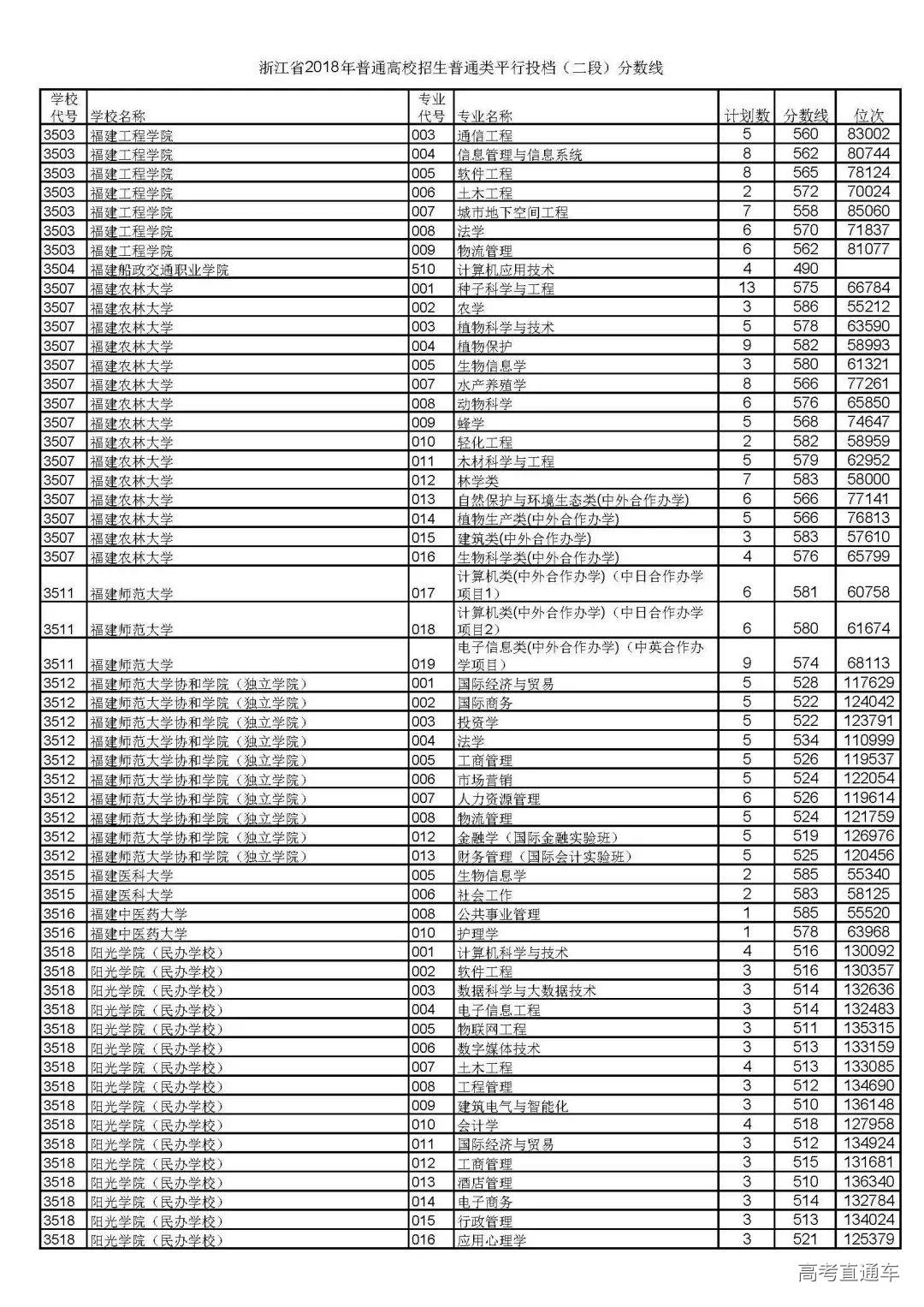 浙江省2018年普通高校招生普通类平行投档（二段）分数线

| 学校代号 | 学校名称 | 专业代号 | 专业名称 | 计划数 | 分数线 | 位次 |
|---|---|---|---|---|---|---|
| 3503 | 福建工程学院 | 003 | 通信工程 | 5 | 560 | 83002 |
| 3503 | 福建工程学院 | 004 | 信息管理与信息系统 | 8 | 562 | 80744 |
| 3503 | 福建工程学院 | 005 | 软件工程 | 8 | 565 | 78124 |
| 3503 | 福建工程学院 | 006 | 土木工程 | 2 | 572 | 70024 |
| 3503 | 福建工程学院 | 007 | 城市地下空间工程 | 7 | 558 | 85060 |
| 3503 | 福建工程学院 | 008 | 法学 | 6 | 570 | 71837 |
| 3503 | 福建工程学院 | 009 | 物流管理 | 6 | 562 | 81077 |
| 3504 | 福建船政交通职业学院 | 510 | 计算机应用技术 | 4 | 490 | |
| 3507 | 福建农林大学 | 001 | 种子科学与工程 | 13 | 575 | 66784 |
| 3507 | 福建农林大学 | 002 | 农学 | 3 | 586 | 55212 |
| 3507 | 福建农林大学 | 003 | 植物科学与技术 | 5 | 578 | 63590 |
| 3507 | 福建农林大学 | 004 | 植物保护 | 9 | 582 | 58993 |
| 3507 | 福建农林大学 | 005 | 生物信息学 | 3 | 580 | 61321 |
| 3507 | 福建农林大学 | 007 | 水产养殖学 | 8 | 566 | 77261 |
| 3507 | 福建农林大学 | 008 | 动物科学 | 6 | 576 | 65850 |
| 3507 | 福建农林大学 | 009 | 蜂学 | 5 | 568 | 74647 |
| 3507 | 福建农林大学 | 010 | 轻化工程 | 2 | 582 | 58959 |
| 3507 | 福建农林大学 | 011 | 木材科学与工程 | 5 | 579 | 62952 |
| 3507 | 福建农林大学 | 012 | 林学类 | 7 | 583 | 58000 |
| 3507 | 福建农林大学 | 013 | 自然保护与环境生态类(中外合作办学) | 6 | 566 | 77141 |
| 3507 | 福建农林大学 | 014 | 植物生产类(中外合作办学) | 5 | 566 | 76813 |
| 3507 | 福建农林大学 | 015 | 建筑类(中外合作办学) | 3 | 583 | 57610 |
| 3507 | 福建农林大学 | 016 | 生物科学类(中外合作办学) | 4 | 576 | 65799 |
| 3511 | 福建师范大学 | 017 | 计算机类(中外合作办学)（中日合作办学项目1） | 6 | 581 | 60758 |
| 3511 | 福建师范大学 | 018 | 计算机类(中外合作办学)（中日合作办学项目2） | 6 | 580 | 61674 |
| 3511 | 福建师范大学 | 019 | 电子信息类(中外合作办学)（中英合作办学项目） | 9 | 574 | 68113 |
| 3512 | 福建师范大学协和学院（独立学院） | 001 | 国际经济与贸易 | 5 | 528 | 117629 |
| 3512 | 福建师范大学协和学院（独立学院） | 002 | 国际商务 | 5 | 522 | 124042 |
| 3512 | 福建师范大学协和学院（独立学院） | 003 | 投资学 | 5 | 522 | 123791 |
| 3512 | 福建师范大学协和学院（独立学院） | 004 | 法学 | 5 | 534 | 110999 |
| 3512 | 福建师范大学协和学院（独立学院） | 005 | 工商管理 | 5 | 526 | 119537 |
| 3512 | 福建师范大学协和学院（独立学院） | 006 | 市场营销 | 5 | 524 | 122054 |
| 3512 | 福建师范大学协和学院（独立学院） | 007 | 人力资源管理 | 6 | 526 | 119614 |
| 3512 | 福建师范大学协和学院（独立学院） | 008 | 物流管理 | 5 | 524 | 121759 |
| 3512 | 福建师范大学协和学院（独立学院） | 012 | 金融学（国际金融实验班） | 5 | 519 | 126976 |
| 3512 | 福建师范大学协和学院（独立学院） | 013 | 财务管理（国际会计实验班） | 5 | 525 | 120456 |
| 3515 | 福建医科大学 | 005 | 生物信息学 | 2 | 585 | 55340 |
| 3515 | 福建医科大学 | 006 | 社会工作 | 2 | 583 | 58125 |
| 3516 | 福建中医药大学 | 008 | 公共事业管理 | 1 | 585 | 55520 |
| 3516 | 福建中医药大学 | 010 | 护理学 | 1 | 578 | 63968 |
| 3518 | 阳光学院（民办学校） | 001 | 计算机科学与技术 | 4 | 516 | 130092 |
| 3518 | 阳光学院（民办学校） | 002 | 软件工程 | 3 | 516 | 130357 |
| 3518 | 阳光学院（民办学校） | 003 | 数据科学与大数据技术 | 3 | 514 | 132636 |
| 3518 | 阳光学院（民办学校） | 004 | 电子信息工程 | 3 | 514 | 132483 |
| 3518 | 阳光学院（民办学校） | 005 | 物联网工程 | 3 | 511 | 135315 |
| 3518 | 阳光学院（民办学校） | 006 | 数字媒体技术 | 3 | 513 | 133159 |
| 3518 | 阳光学院（民办学校） | 007 | 土木工程 | 4 | 513 | 133085 |
| 3518 | 阳光学院（民办学校） | 008 | 工程管理 | 3 | 512 | 134690 |
| 3518 | 阳光学院（民办学校） | 009 | 建筑电气与智能化 | 3 | 510 | 136148 |
| 3518 | 阳光学院（民办学校） | 010 | 会计学 | 4 | 518 | 127958 |
| 3518 | 阳光学院（民办学校） | 011 | 国际经济与贸易 | 3 | 512 | 134924 |
| 3518 | 阳光学院（民办学校） | 012 | 工商管理 | 3 | 515 | 131681 |
| 3518 | 阳光学院（民办学校） | 013 | 酒店管理 | 3 | 510 | 136340 |
| 3518 | 阳光学院（民办学校） | 014 | 电子商务 | 3 | 514 | 132784 |
| 3518 | 阳光学院（民办学校） | 015 | 行政管理 | 3 | 513 | 134024 |
| 3518 | 阳光学院（民办学校） | 016 | 应用心理学 | 3 | 521 | 125379 |

高考直通车